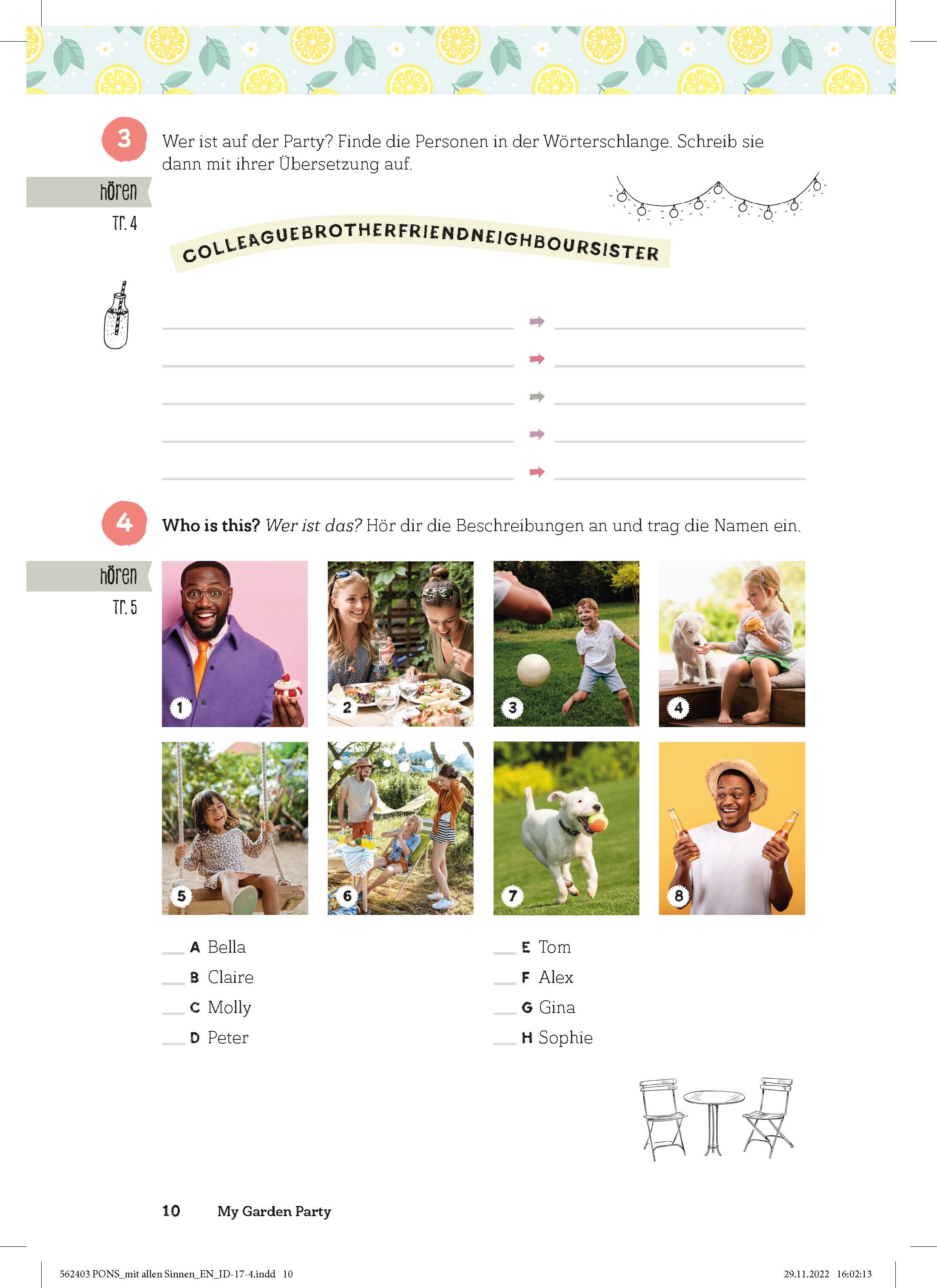 3

Wer ist auf der Party? Finde die Personen in der Wörterschlange. Schreib sie dann mit ihrer Übersetzung auf.

hören
Tr. 4

COLLEAGUEBROTHERFRIENDNEIGHBOURSISTER

____ ➡ ____
____ ➡ ____
____ ➡ ____
____ ➡ ____
____ ➡ ____

4

Who is this? Wer ist das? Hör dir die Beschreibungen an und trag die Namen ein.

hören
Tr. 5

1
2
3
4
5
6
7
8

____ A Bella
____ B Claire
____ C Molly
____ D Peter

____ E Tom
____ F Alex
____ G Gina
____ H Sophie

10 My Garden Party

562403 PONS_mit allen Sinnen_EN_ID-17-4.indd 10 29.11.2022 16:02:13